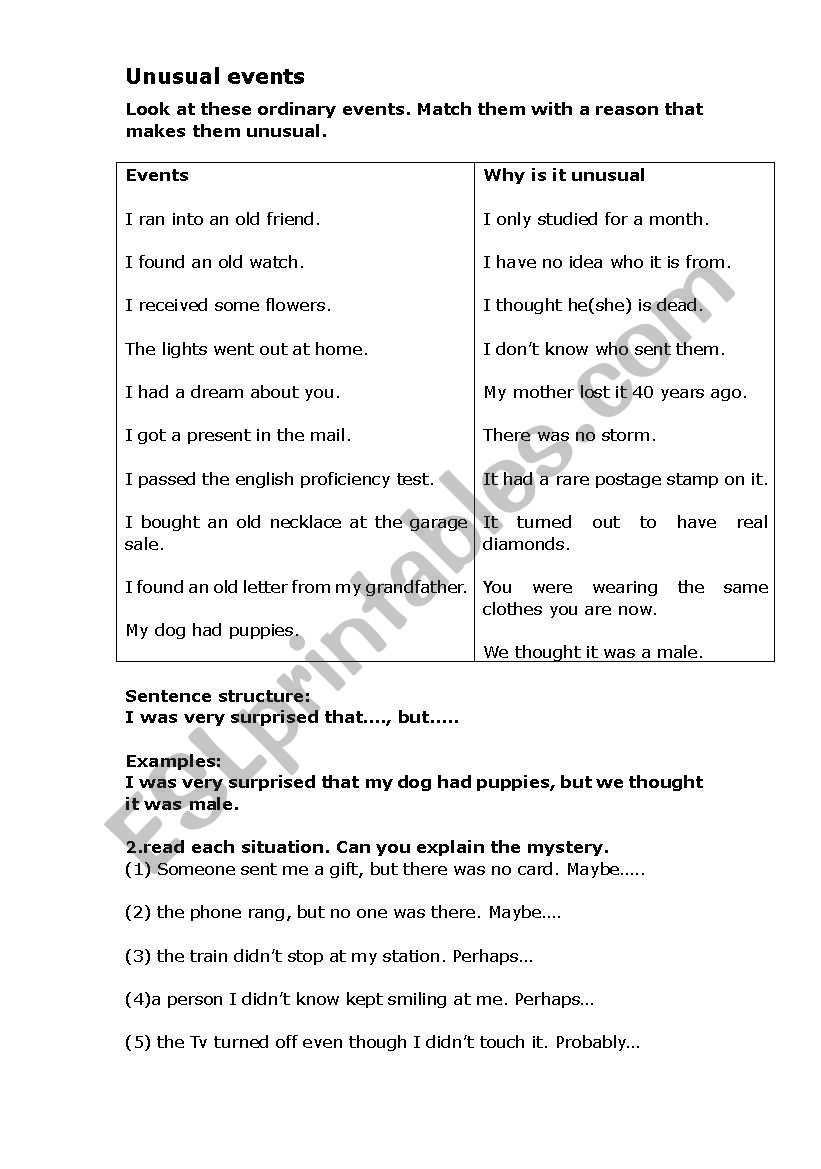 Unusual events

Look at these ordinary events. Match them with a reason that makes them unusual.

| Events | Why is it unusual |
|---|---|
| I ran into an old friend. | I only studied for a month. |
| I found an old watch. | I have no idea who it is from. |
| I received some flowers. | I thought he(she) is dead. |
| The lights went out at home. | I don't know who sent them. |
| I had a dream about you. | My mother lost it 40 years ago. |
| I got a present in the mail. | There was no storm. |
| I passed the english proficiency test. | It had a rare postage stamp on it. |
| I bought an old necklace at the garage sale. | It turned out to have real diamonds. |
| I found an old letter from my grandfather. | You were wearing the same clothes you are now. |
| My dog had puppies. | We thought it was a male. |

Sentence structure:
I was very surprised that...., but.....

Examples:
I was very surprised that my dog had puppies, but we thought it was male.

2.read each situation. Can you explain the mystery.
(1) Someone sent me a gift, but there was no card. Maybe.....

(2) the phone rang, but no one was there. Maybe....

(3) the train didn't stop at my station. Perhaps...

(4)a person I didn't know kept smiling at me. Perhaps...

(5) the Tv turned off even though I didn't touch it. Probably...

ESLprintables.com